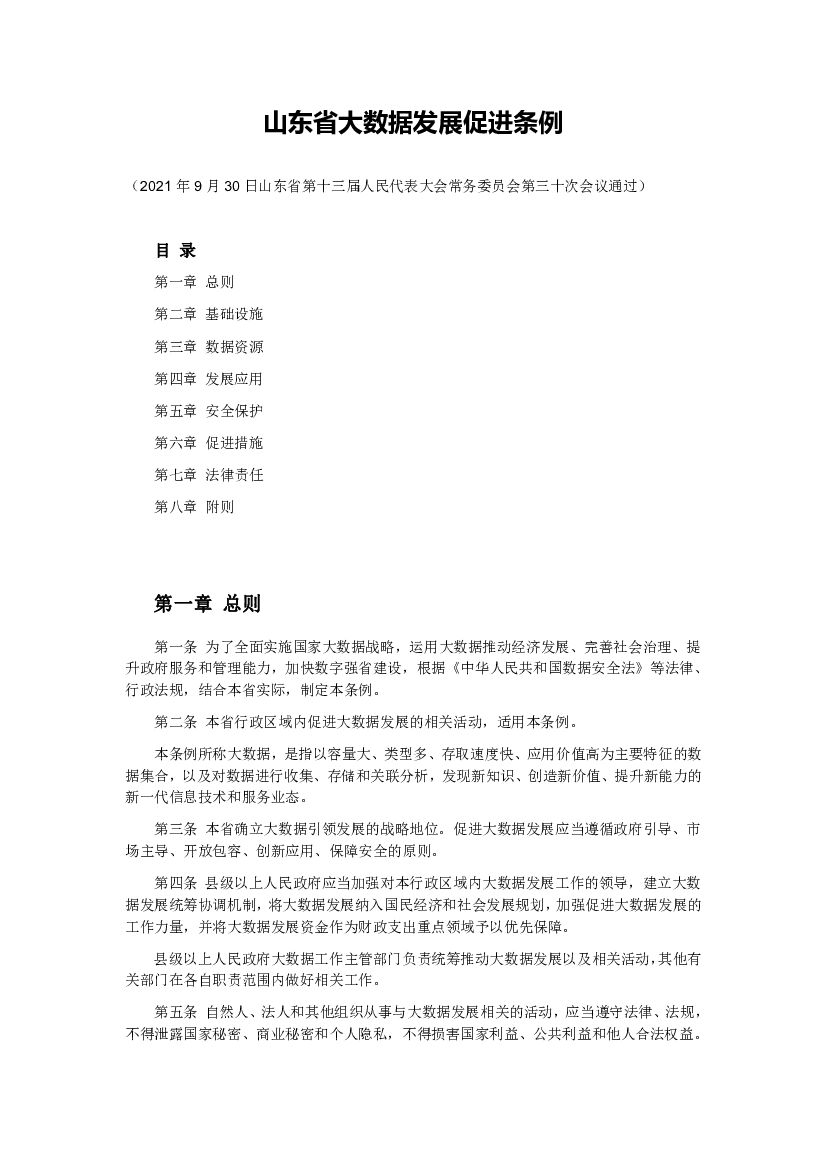 山东省大数据发展促进条例

（2021 年 9 月 30 日山东省第十三届人民代表大会常务委员会第三十次会议通过）

目 录

第一章 总则

第二章 基础设施

第三章 数据资源

第四章 发展应用

第五章 安全保护

第六章 促进措施

第七章 法律责任

第八章 附则

第一章 总则

第一条 为了全面实施国家大数据战略，运用大数据推动经济发展、完善社会治理、提升政府服务和管理能力，加快数字强省建设，根据《中华人民共和国数据安全法》等法律、行政法规，结合本省实际，制定本条例。

第二条 本省行政区域内促进大数据发展的相关活动，适用本条例。

本条例所称大数据，是指以容量大、类型多、存取速度快、应用价值高为主要特征的数据集合，以及对数据进行收集、存储和关联分析，发现新知识、创造新价值、提升新能力的新一代信息技术和服务业态。

第三条 本省确立大数据引领发展的战略地位。促进大数据发展应当遵循政府引导、市场主导、开放包容、创新应用、保障安全的原则。

第四条 县级以上人民政府应当加强对本行政区域内大数据发展工作的领导，建立大数据发展统筹协调机制，将大数据发展纳入国民经济和社会发展规划，加强促进大数据发展的工作力量，并将大数据发展资金作为财政支出重点领域予以优先保障。

县级以上人民政府大数据工作主管部门负责统筹推动大数据发展以及相关活动，其他有关部门在各自职责范围内做好相关工作。

第五条 自然人、法人和其他组织从事与大数据发展相关的活动，应当遵守法律、法规，不得泄露国家秘密、商业秘密和个人隐私，不得损害国家利益、公共利益和他人合法权益。